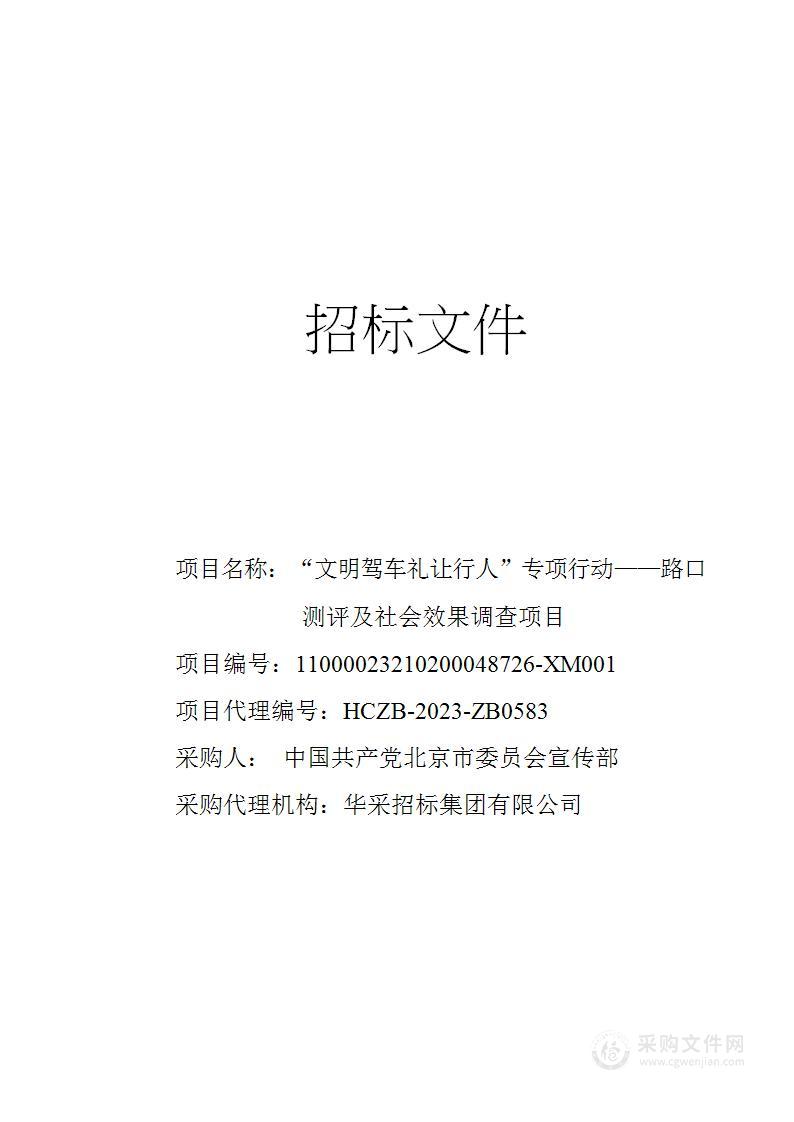 招标文件

项目名称：“文明驾车礼让行人”专项行动——路口测评及社会效果调查项目

项目编号：11000023210200048726-XM001

项目代理编号：HCZB-2023-ZB0583

采购人：  中国共产党北京市委员会宣传部

采购代理机构：华采招标集团有限公司

采购文件网
www.cgwenjian.com